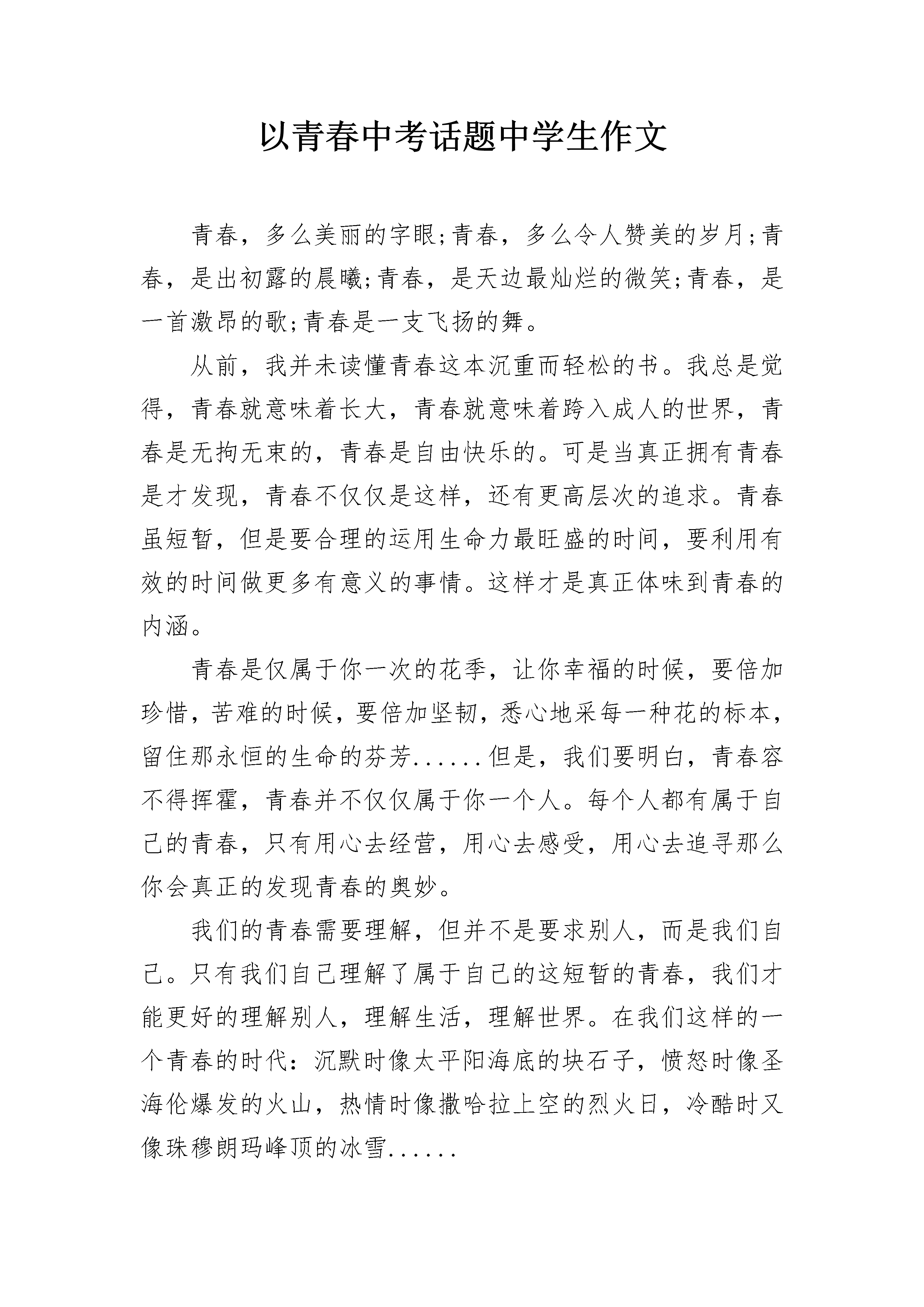 以青春中考话题中学生作文

青春，多么美丽的字眼;青春，多么令人赞美的岁月;青春，是出初露的晨曦;青春，是天边最灿烂的微笑;青春，是一首激昂的歌;青春是一支飞扬的舞。

从前，我并未读懂青春这本沉重而轻松的书。我总是觉得，青春就意味着长大，青春就意味着跨入成人的世界，青春是无拘无束的，青春是自由快乐的。可是当真正拥有青春是才发现，青春不仅仅是这样，还有更高层次的追求。青春虽短暂，但是要合理的运用生命力最旺盛的时间，要利用有效的时间做更多有意义的事情。这样才是真正体味到青春的内涵。

青春是仅属于你一次的花季，让你幸福的时候，要倍加珍惜，苦难的时候，要倍加坚韧，悉心地采每一种花的标本，留住那永恒的生命的芬芳......但是，我们要明白，青春容不得挥霍，青春并不仅仅属于你一个人。每个人都有属于自己的青春，只有用心去经营，用心去感受，用心去追寻那么你会真正的发现青春的奥妙。

我们的青春需要理解，但并不是要求别人，而是我们自己。只有我们自己理解了属于自己的这短暂的青春，我们才能更好的理解别人，理解生活，理解世界。在我们这样的一个青春的时代：沉默时像太平阳海底的块石子，愤怒时像圣海伦爆发的火山，热情时像撒哈拉上空的烈火日，冷酷时又像珠穆朗玛峰顶的冰雪......